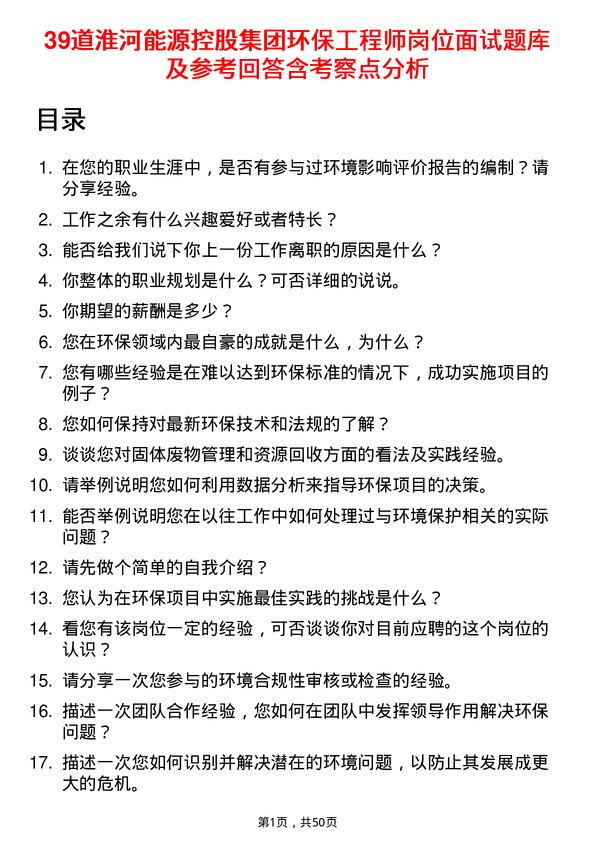 39道淮河能源控股集团环保工程师岗位面试题库及参考回答含考察点分析

目录

1. 在您的职业生涯中，是否有参与过环境影响评价报告的编制？请分享经验。
2. 工作之余有什么兴趣爱好或者特长？
3. 能否给我们说下你上一份工作离职的原因是什么？
4. 你整体的职业规划是什么？可否详细的说说。
5. 你期望的薪酬是多少？
6. 您在环保领域内最自豪的成就是什么，为什么？
7. 您有哪些经验是在难以达到环保标准的情况下，成功实施项目的例子？
8. 您如何保持对最新环保技术和法规的了解？
9. 谈谈您对固体废物管理和资源回收方面的看法及实践经验。
10. 请举例说明您如何利用数据分析来指导环保项目的决策。
11. 能否举例说明您在以往工作中如何处理过与环境保护相关的实际问题？
12. 请先做个简单的自我介绍？
13. 您认为在环保项目中实施最佳实践的挑战是什么？
14. 看您有该岗位一定的经验，可否谈谈你对目前应聘的这个岗位的认识？
15. 请分享一次您参与的环境合规性审核或检查的经验。
16. 描述一次团队合作经验，您如何在团队中发挥领导作用解决环保问题？
17. 描述一次您如何识别并解决潜在的环境问题，以防止其发展成更大的危机。

第1页，共50页